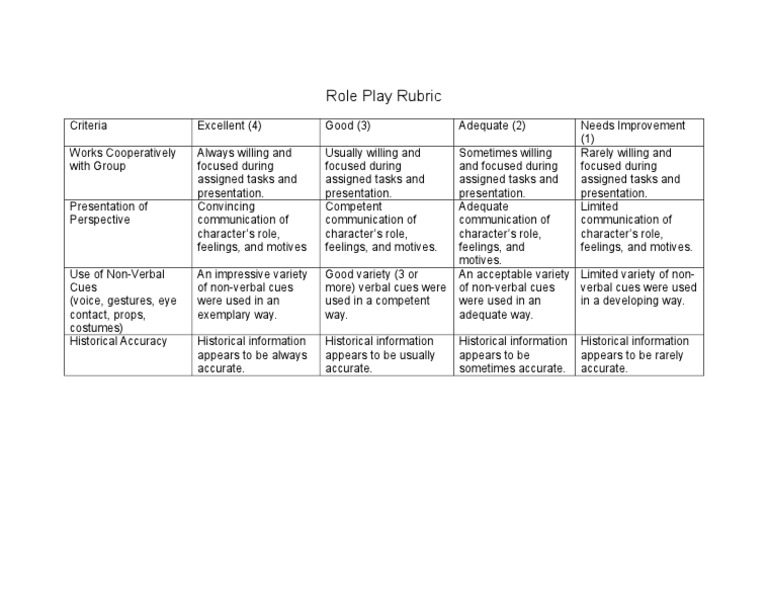 Role Play Rubric

| Criteria | Excellent (4) | Good (3) | Adequate (2) | Needs Improvement (1) |
|---|---|---|---|---|
| Works Cooperatively with Group | Always willing and focused during assigned tasks and presentation. | Usually willing and focused during assigned tasks and presentation. | Sometimes willing and focused during assigned tasks and presentation. | Rarely willing and focused during assigned tasks and presentation. |
| Presentation of Perspective | Convincing communication of character's role, feelings, and motives | Competent communication of character's role, feelings, and motives. | Adequate communication of character's role, feelings, and motives. | Limited communication of character's role, feelings, and motives. |
| Use of Non-Verbal Cues (voice, gestures, eye contact, props, costumes) | An impressive variety of non-verbal cues were used in an exemplary way. | Good variety (3 or more) verbal cues were used in a competent way. | An acceptable variety of non-verbal cues were used in an adequate way. | Limited variety of non-verbal cues were used in a developing way. |
| Historical Accuracy | Historical information appears to be always accurate. | Historical information appears to be usually accurate. | Historical information appears to be sometimes accurate. | Historical information appears to be rarely accurate. |